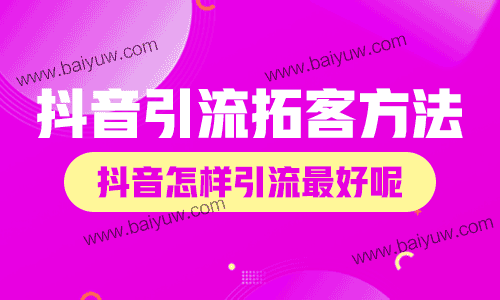 www.baiyuw.com
www.baiyuw.com
抖音引流拓客方法
抖音怎样引流最好呢
www.baiyuw.com
www.baiyuw.com